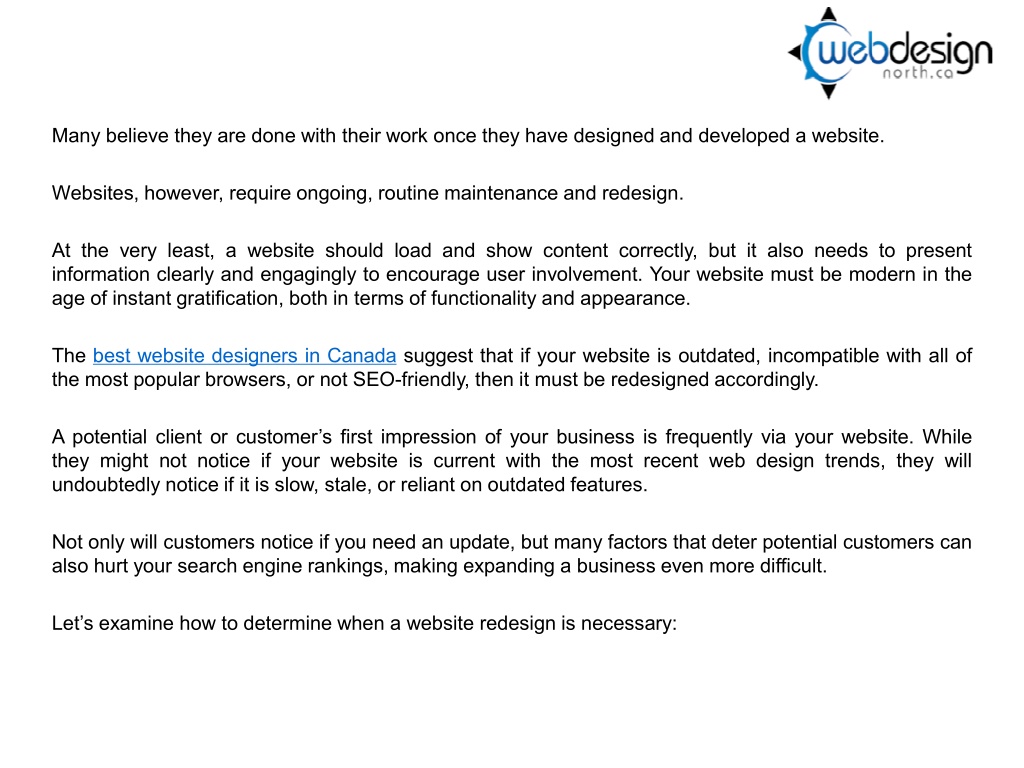 webdesign
north.ca

Many believe they are done with their work once they have designed and developed a website.

Websites, however, require ongoing, routine maintenance and redesign.

At the very least, a website should load and show content correctly, but it also needs to present information clearly and engagingly to encourage user involvement. Your website must be modern in the age of instant gratification, both in terms of functionality and appearance.

The best website designers in Canada suggest that if your website is outdated, incompatible with all of the most popular browsers, or not SEO-friendly, then it must be redesigned accordingly.

A potential client or customer's first impression of your business is frequently via your website. While they might not notice if your website is current with the most recent web design trends, they will undoubtedly notice if it is slow, stale, or reliant on outdated features.

Not only will customers notice if you need an update, but many factors that deter potential customers can also hurt your search engine rankings, making expanding a business even more difficult.

Let's examine how to determine when a website redesign is necessary: